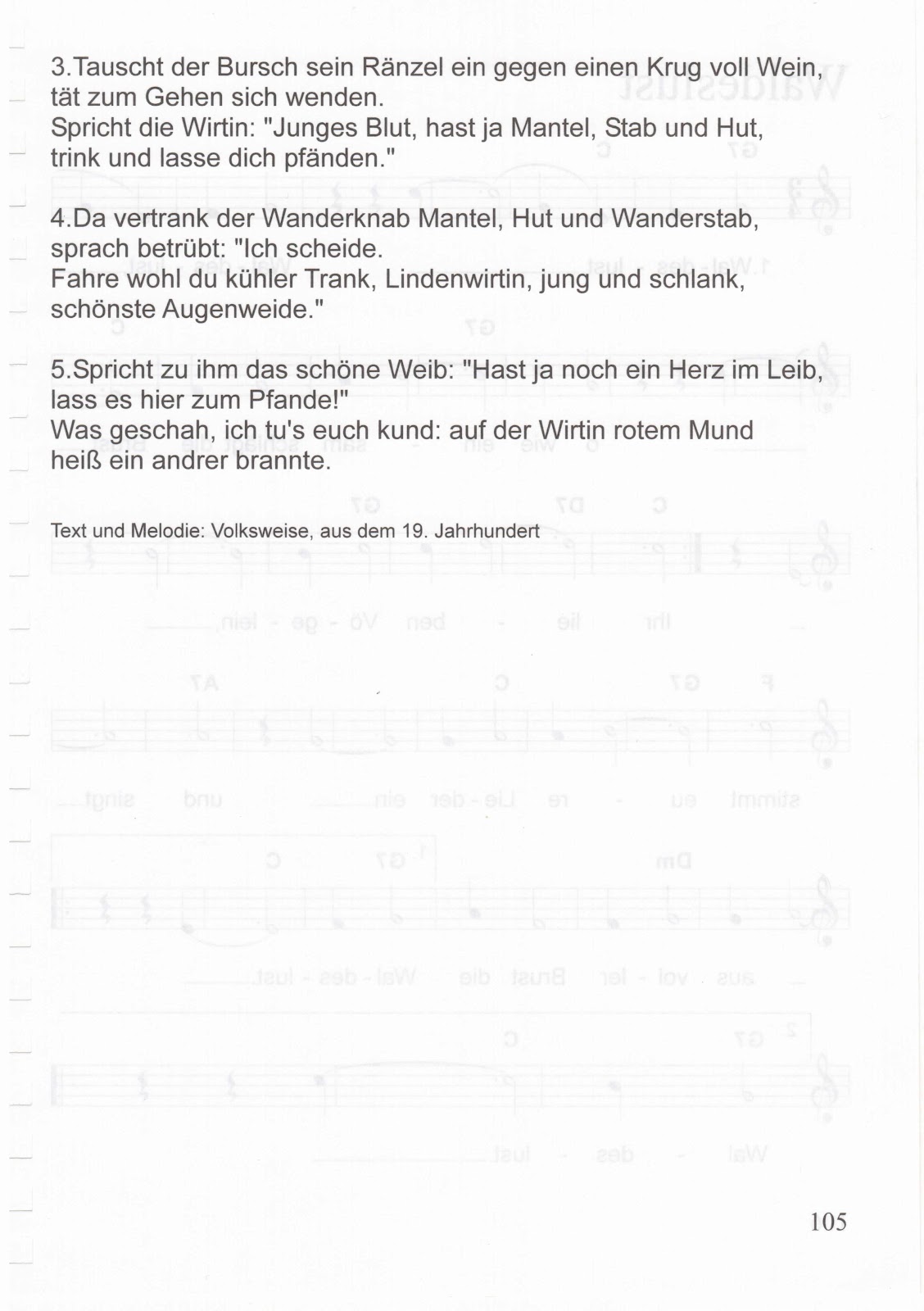 3.Tauscht der Bursch sein Ränzel ein gegen einen Krug voll Wein, tät zum Gehen sich wenden.
Spricht die Wirtin: "Junges Blut, hast ja Mantel, Stab und Hut, trink und lasse dich pfänden."

4.Da vertrank der Wanderknab Mantel, Hut und Wanderstab, sprach betrübt: "Ich scheide.
Fahre wohl du kühler Trank, Lindenwirtin, jung und schlank, schönste Augenweide."

5.Spricht zu ihm das schöne Weib: "Hast ja noch ein Herz im Leib, lass es hier zum Pfande!"
Was geschah, ich tu's euch kund: auf der Wirtin rotem Mund heiß ein andrer brannte.

Text und Melodie: Volksweise, aus dem 19. Jahrhundert

105